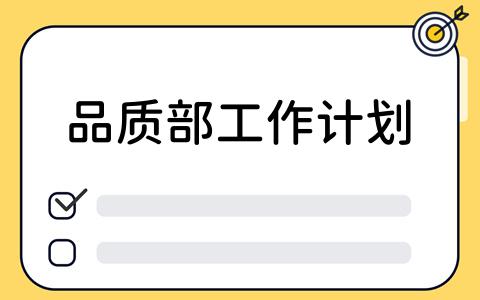 品质部工作计划